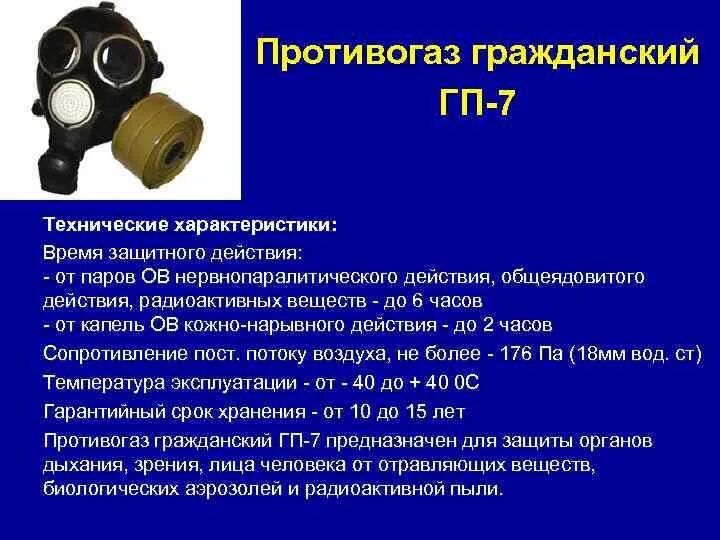 Противогаз гражданский ГП-7

Технические характеристики:

Время защитного действия:
- от паров ОВ нервнопаралитического действия, общеядовитого действия, радиоактивных веществ - до 6 часов
- от капель ОВ кожно-нарывного действия - до 2 часов

Сопротивление пост. потоку воздуха, не более - 176 Па (18мм вод. ст)

Температура эксплуатации - от - 40 до + 40 0С

Гарантийный срок хранения - от 10 до 15 лет

Противогаз гражданский ГП-7 предназначен для защиты органов дыхания, зрения, лица человека от отравляющих веществ, биологических аэрозолей и радиоактивной пыли.